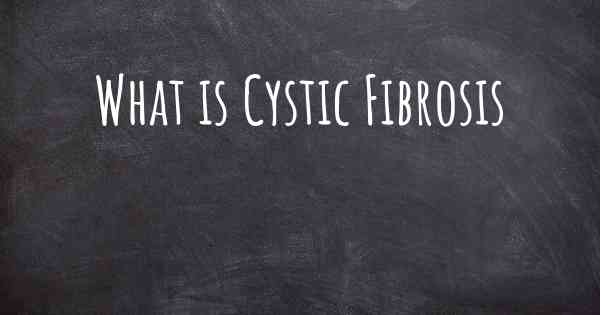 What is Cystic Fibrosis